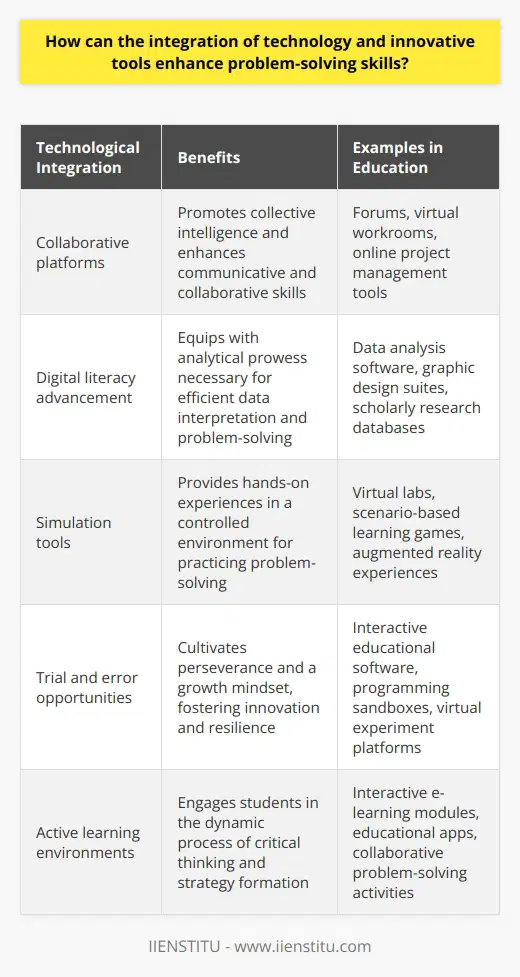 How can the integration of technology and innovative tools enhance problem-solving skills?

| Technological Integration | Benefits | Examples in Education |
|---|---|---|
| Collaborative platforms | Promotes collective intelligence and enhances communicative and collaborative skills | Forums, virtual workrooms, online project management tools |
| Digital literacy advancement | Equips with analytical prowess necessary for efficient data interpretation and problem-solving | Data analysis software, graphic design suites, scholarly research databases |
| Simulation tools | Provides hands-on experiences in a controlled environment for practicing problem-solving | Virtual labs, scenario-based learning games, augmented reality experiences |
| Trial and error opportunities | Cultivates perseverance and a growth mindset, fostering innovation and resilience | Interactive educational software, programming sandboxes, virtual experiment platforms |
| Active learning environments | Engages students in the dynamic process of critical thinking and strategy formation | Interactive e-learning modules, educational apps, collaborative problem-solving activities |

IIENSTITU - www.iienstitu.com